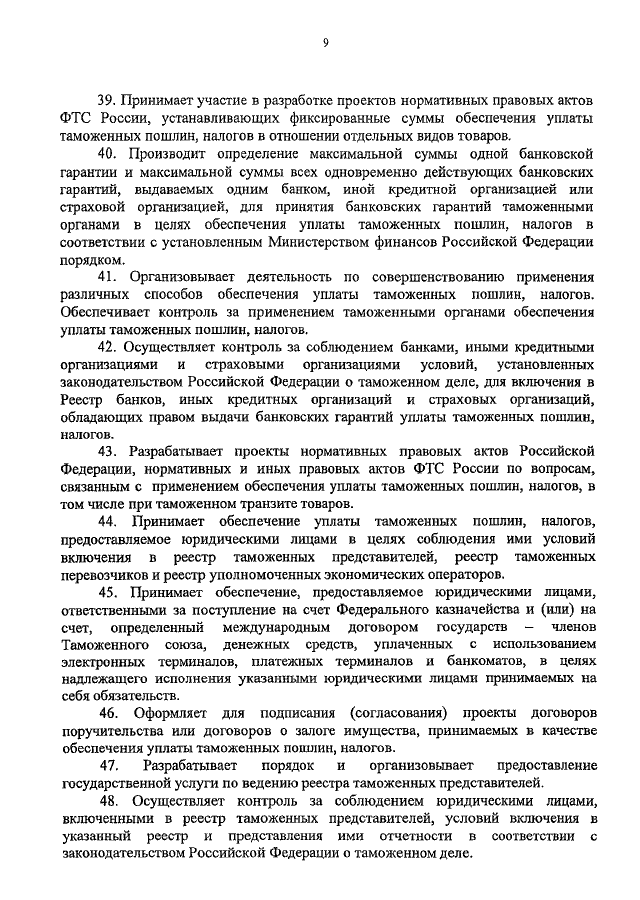 9

39. Принимает участие в разработке проектов нормативных правовых актов ФТС России, устанавливающих фиксированные суммы обеспечения уплаты таможенных пошлин, налогов в отношении отдельных видов товаров.

40. Производит определение максимальной суммы одной банковской гарантии и максимальной суммы всех одновременно действующих банковских гарантий, выдаваемых одним банком, иной кредитной организацией или страховой организацией, для принятия банковских гарантий таможенными органами в целях обеспечения уплаты таможенных пошлин, налогов в соответствии с установленным Министерством финансов Российской Федерации порядком.

41. Организовывает деятельность по совершенствованию применения различных способов обеспечения уплаты таможенных пошлин, налогов. Обеспечивает контроль за применением таможенными органами обеспечения уплаты таможенных пошлин, налогов.

42. Осуществляет контроль за соблюдением банками, иными кредитными организациями и страховыми организациями условий, установленных законодательством Российской Федерации о таможенном деле, для включения в Реестр банков, иных кредитных организаций и страховых организаций, обладающих правом выдачи банковских гарантий уплаты таможенных пошлин, налогов.

43. Разрабатывает проекты нормативных правовых актов Российской Федерации, нормативных и иных правовых актов ФТС России по вопросам, связанным с применением обеспечения уплаты таможенных пошлин, налогов, в том числе при таможенном транзите товаров.

44. Принимает обеспечение уплаты таможенных пошлин, налогов, предоставляемое юридическими лицами в целях соблюдения ими условий включения в реестр таможенных представителей, реестр таможенных перевозчиков и реестр уполномоченных экономических операторов.

45. Принимает обеспечение, предоставляемое юридическими лицами, ответственными за поступление на счет Федерального казначейства и (или) на счет, определенный международным договором государств – членов Таможенного союза, денежных средств, уплаченных с использованием электронных терминалов, платежных терминалов и банкоматов, в целях надлежащего исполнения указанными юридическими лицами принимаемых на себя обязательств.

46. Оформляет для подписания (согласования) проекты договоров поручительства или договоров о залоге имущества, принимаемых в качестве обеспечения уплаты таможенных пошлин, налогов.

47. Разрабатывает порядок и организовывает предоставление государственной услуги по ведению реестра таможенных представителей.

48. Осуществляет контроль за соблюдением юридическими лицами, включенными в реестр таможенных представителей, условий включения в указанный реестр и представления ими отчетности в соответствии с законодательством Российской Федерации о таможенном деле.